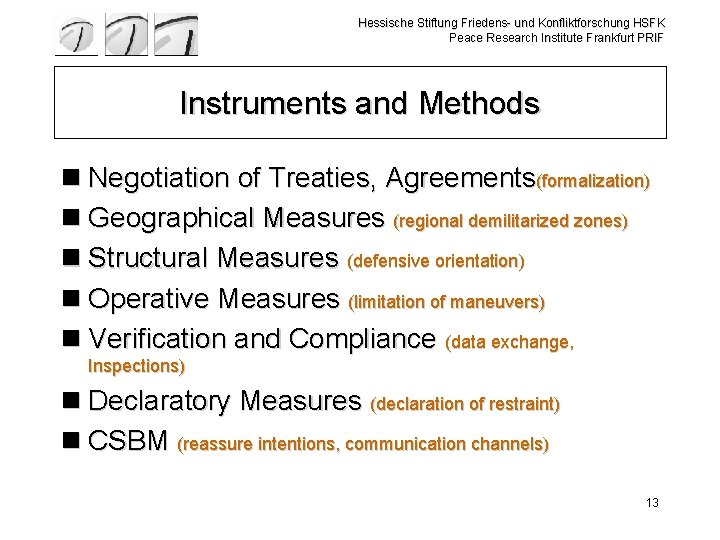 Hessische Stiftung Friedens- und Konfliktforschung HSFK
Peace Research Institute Frankfurt PRIF

Instruments and Methods

• Negotiation of Treaties, Agreements(formalization)
• Geographical Measures (regional demilitarized zones)
• Structural Measures (defensive orientation)
• Operative Measures (limitation of maneuvers)
• Verification and Compliance (data exchange, Inspections)
• Declaratory Measures (declaration of restraint)
• CSBM (reassure intentions, communication channels)

13